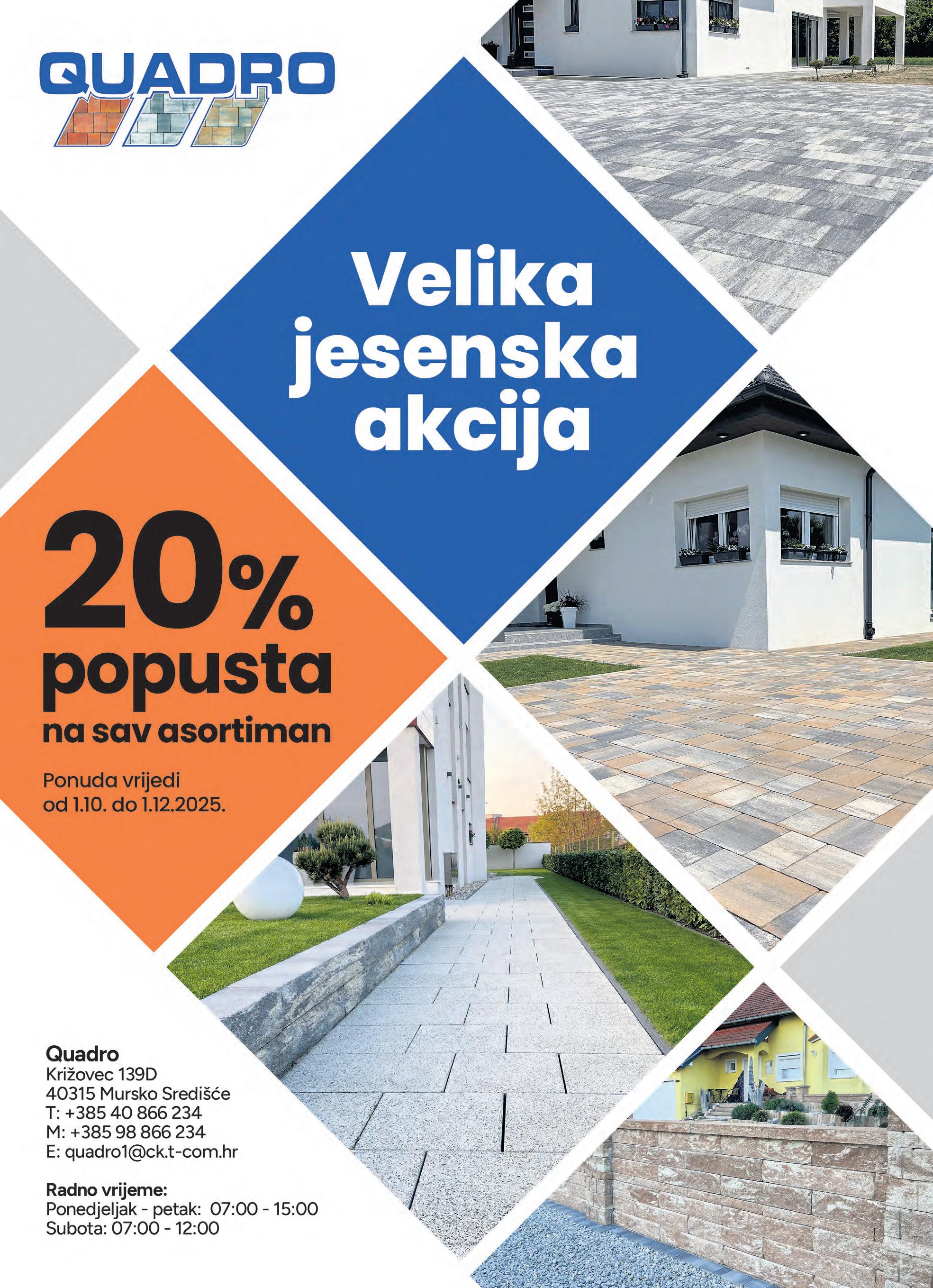 QUADRO

Velika jesenska akcija

20% popusta

na sav asortiman

Ponuda vrijedi od 1.10. do 1.12.2025.

Quadro
Križovec 139D
40315 Mursko Središće
T: +385 40 866 234
M: +385 98 866 234
E: quadro1@ck.t-com.hr

Radno vrijeme:
Ponedjeljak - petak: 07:00 - 15:00
Subota: 07:00 - 12:00